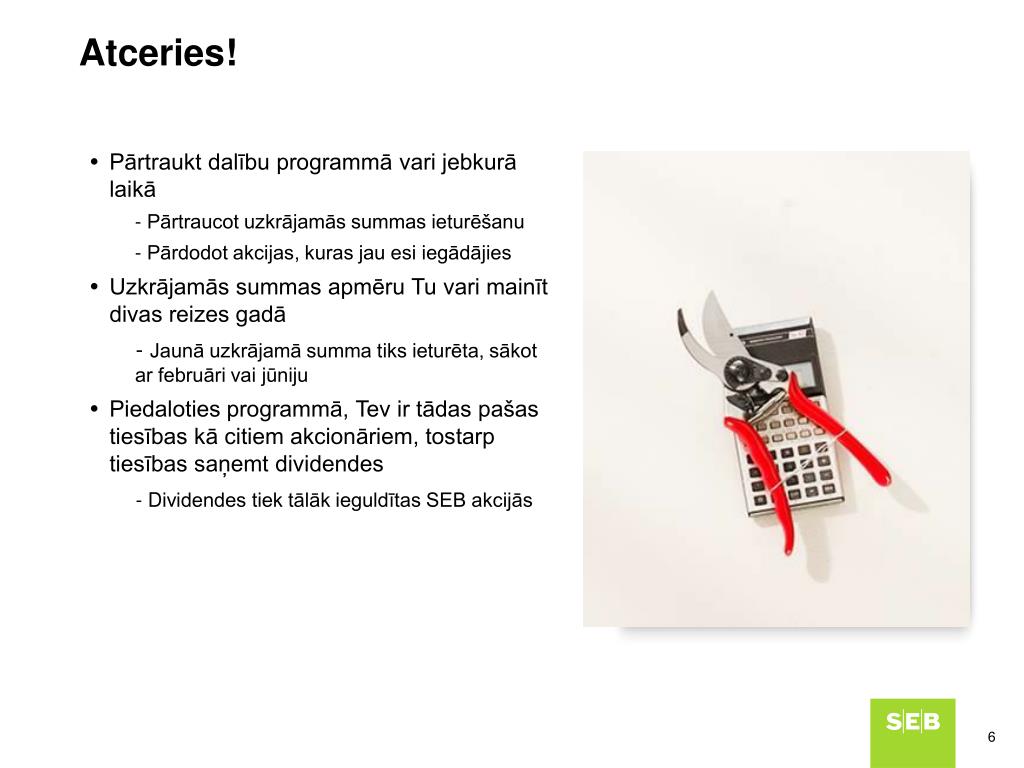 Atceries!

• Pārtraukt dalību programmā vari jebkurā laikā

- Pārtraucot uzkrājamās summas ieturēšanu

- Pārdodot akcijas, kuras jau esi iegādājies

• Uzkrājamās summas apmēru Tu vari mainīt divas reizes gadā

- Jaunā uzkrājamā summa tiks ieturēta, sākot ar februāri vai jūniju

• Piedaloties programmā, Tev ir tādas pašas tiesības kā citiem akcionāriem, tostarp tiesības saņemt dividendes

- Dividendes tiek tālāk ieguldītas SEB akcijās

SEB

6